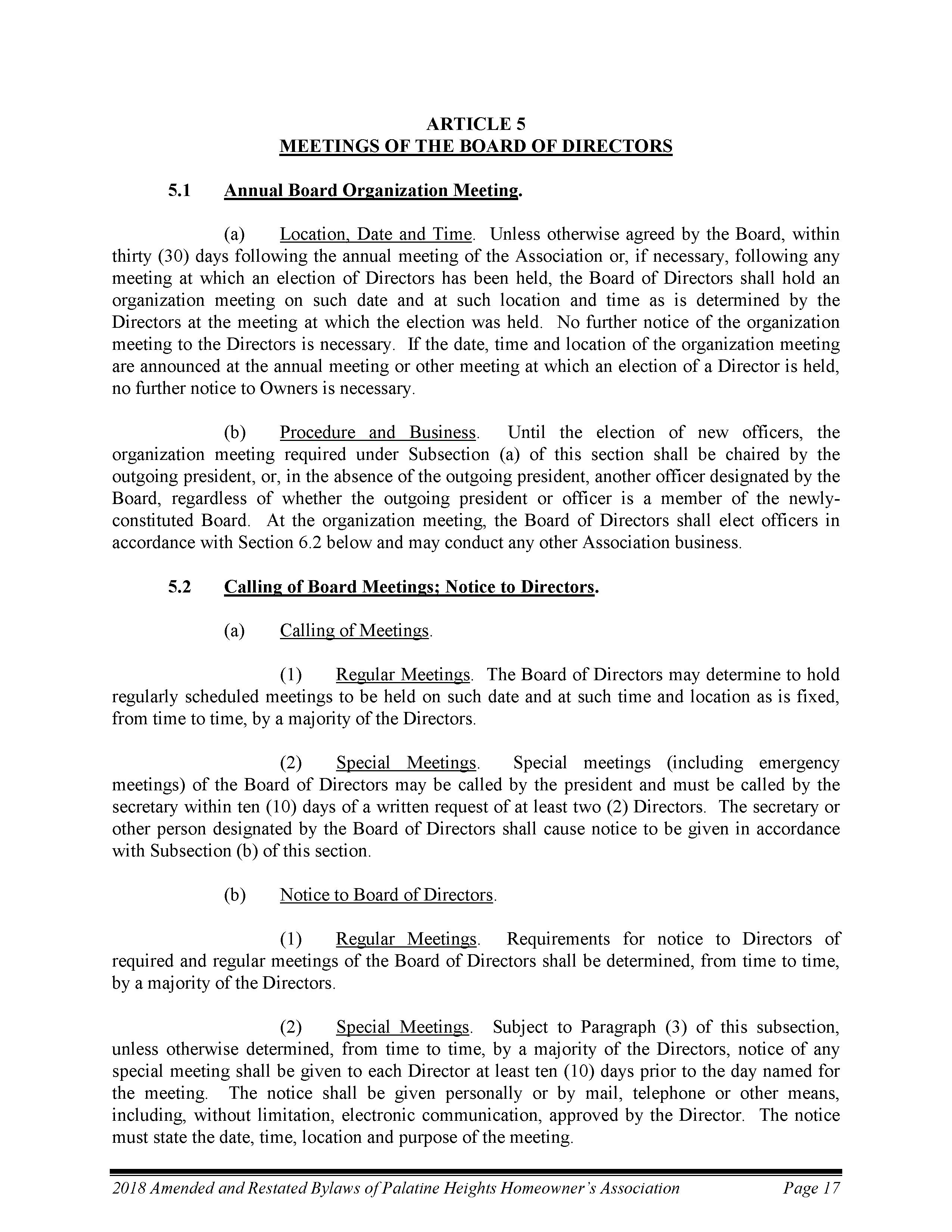 ARTICLE 5
MEETINGS OF THE BOARD OF DIRECTORS

5.1 Annual Board Organization Meeting.

(a) Location, Date and Time. Unless otherwise agreed by the Board, within thirty (30) days following the annual meeting of the Association or, if necessary, following any meeting at which an election of Directors has been held, the Board of Directors shall hold an organization meeting on such date and at such location and time as is determined by the Directors at the meeting at which the election was held. No further notice of the organization meeting to the Directors is necessary. If the date, time and location of the organization meeting are announced at the annual meeting or other meeting at which an election of a Director is held, no further notice to Owners is necessary.

(b) Procedure and Business. Until the election of new officers, the organization meeting required under Subsection (a) of this section shall be chaired by the outgoing president, or, in the absence of the outgoing president, another officer designated by the Board, regardless of whether the outgoing president or officer is a member of the newly-constituted Board. At the organization meeting, the Board of Directors shall elect officers in accordance with Section 6.2 below and may conduct any other Association business.

5.2 Calling of Board Meetings; Notice to Directors.

(a) Calling of Meetings.

(1) Regular Meetings. The Board of Directors may determine to hold regularly scheduled meetings to be held on such date and at such time and location as is fixed, from time to time, by a majority of the Directors.

(2) Special Meetings. Special meetings (including emergency meetings) of the Board of Directors may be called by the president and must be called by the secretary within ten (10) days of a written request of at least two (2) Directors. The secretary or other person designated by the Board of Directors shall cause notice to be given in accordance with Subsection (b) of this section.

(b) Notice to Board of Directors.

(1) Regular Meetings. Requirements for notice to Directors of required and regular meetings of the Board of Directors shall be determined, from time to time, by a majority of the Directors.

(2) Special Meetings. Subject to Paragraph (3) of this subsection, unless otherwise determined, from time to time, by a majority of the Directors, notice of any special meeting shall be given to each Director at least ten (10) days prior to the day named for the meeting. The notice shall be given personally or by mail, telephone or other means, including, without limitation, electronic communication, approved by the Director. The notice must state the date, time, location and purpose of the meeting.

2018 Amended and Restated Bylaws of Palatine Heights Homeowner's Association Page 17